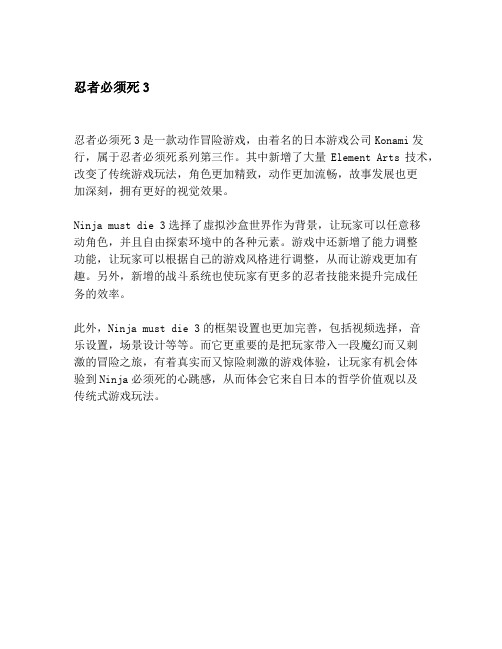 忍者必须死 3

忍者必须死 3 是一款动作冒险游戏，由着名的日本游戏公司 Konami 发行，属于忍者必须死系列第三作。其中新增了大量 Element Arts 技术，改变了传统游戏玩法，角色更加精致，动作更加流畅，故事发展也更加深刻，拥有更好的视觉效果。

Ninja must die 3 选择了虚拟沙盒世界作为背景，让玩家可以任意移动角色，并且自由探索环境中的各种元素。游戏中还新增了能力调整功能，让玩家可以根据自己的游戏风格进行调整，从而让游戏更加有趣。另外，新增的战斗系统也使玩家有更多的忍者技能来提升完成任务的效率。

此外，Ninja must die 3 的框架设置也更加完善，包括视频选择，音乐设置，场景设计等等。而它更重要的是把玩家带入一段魔幻而又刺激的冒险之旅，有着真实而又惊险刺激的游戏体验，让玩家有机会体验到 Ninja 必须死的心跳感，从而体会它来自日本的哲学价值观以及传统式游戏玩法。